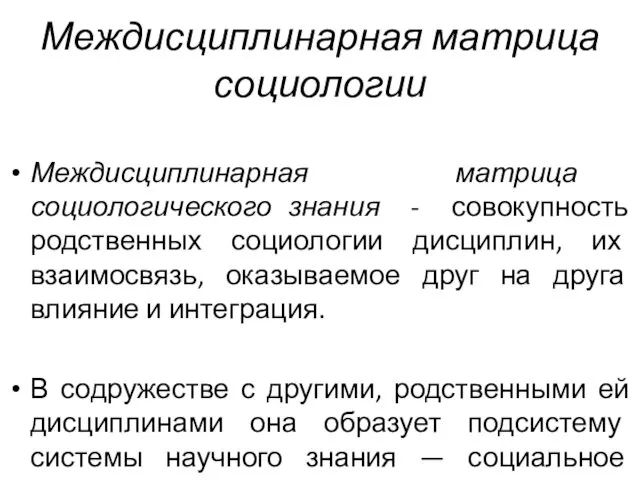 Междисциплинарная матрица социологии

• Междисциплинарная матрица социологического знания - совокупность родственных социологии дисциплин, их взаимосвязь, оказываемое друг на друга влияние и интеграция.

• В содружестве с другими, родственными ей дисциплинами она образует подсистему системы научного знания — социальное